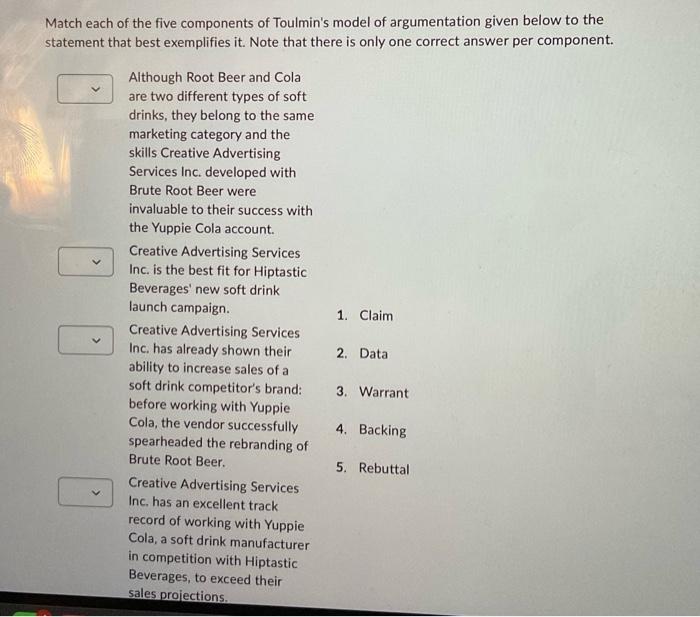 Match each of the five components of Toulmin's model of argumentation given below to the statement that best exemplifies it. Note that there is only one correct answer per component.

Although Root Beer and Cola are two different types of soft drinks, they belong to the same marketing category and the skills Creative Advertising Services Inc. developed with Brute Root Beer were invaluable to their success with the Yuppie Cola account.

Creative Advertising Services Inc. is the best fit for Hiptastic Beverages' new soft drink launch campaign.

Creative Advertising Services Inc. has already shown their ability to increase sales of a soft drink competitor's brand: before working with Yuppie Cola, the vendor successfully spearheaded the rebranding of Brute Root Beer.

Creative Advertising Services Inc. has an excellent track record of working with Yuppie Cola, a soft drink manufacturer in competition with Hiptastic Beverages, to exceed their sales projections.

1. Claim

2. Data

3. Warrant

4. Backing

5. Rebuttal